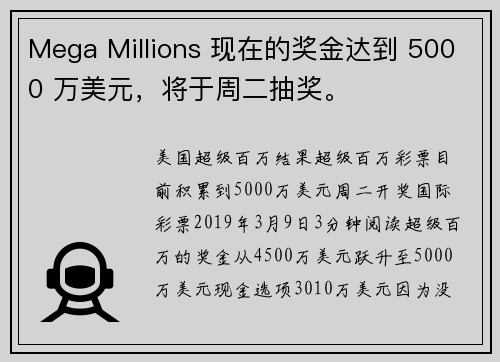 Mega Millions 现在的奖金达到 5000 万美元，将于周二抽奖。

美国超级百万结果超级百万彩票目前积累到5000万美元周二开奖国际彩票2019年3月9日3分钟阅读超级百万的奖金从4500万美元跃升至5000万美元现金选项3010万美元因为没